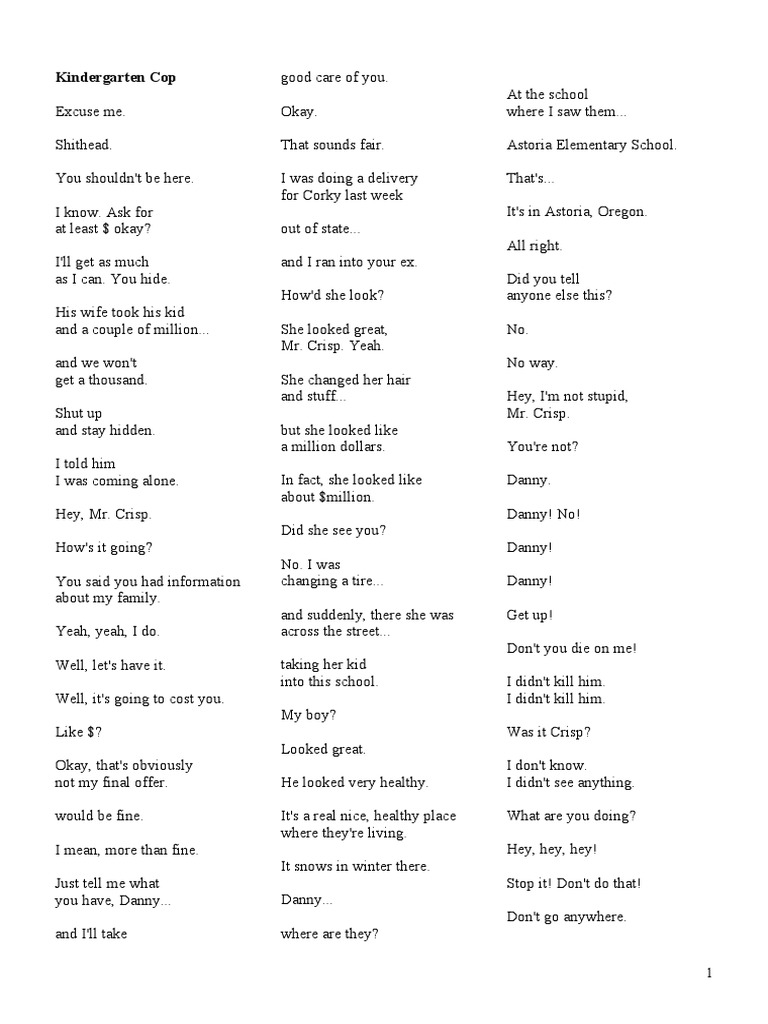 Kindergarten Cop

Excuse me.

Shithead.

You shouldn't be here.

I know. Ask for at least $ okay?

I'll get as much as I can. You hide.

His wife took his kid and a couple of million...

and we won't get a thousand.

Shut up and stay hidden.

I told him I was coming alone.

Hey, Mr. Crisp.

How's it going?

You said you had information about my family.

Yeah, yeah, I do.

Well, let's have it.

Well, it's going to cost you.

Like $?

Okay, that's obviously not my final offer.

would be fine.

I mean, more than fine.

Just tell me what you have, Danny...

and I'll take

good care of you.

Okay.

That sounds fair.

I was doing a delivery for Corky last week

out of state...

and I ran into your ex.

How'd she look?

She looked great, Mr. Crisp. Yeah.

She changed her hair and stuff...

but she looked like a million dollars.

In fact, she looked like about $million.

Did she see you?

No. I was changing a tire...

and suddenly, there she was across the street...

taking her kid into this school.

My boy?

Looked great.

He looked very healthy.

It's a real nice, healthy place where they're living.

It snows in winter there.

Danny...

where are they?

At the school where I saw them...

Astoria Elementary School.

That's...

It's in Astoria, Oregon.

All right.

Did you tell anyone else this?

No.

No way.

Hey, I'm not stupid, Mr. Crisp.

You're not?

Danny.

Danny! No!

Danny!

Danny!

Get up!

Don't you die on me!

I didn't kill him. I didn't kill him.

Was it Crisp?

I don't know. I didn't see anything.

What are you doing?

Hey, hey, hey!

Stop it! Don't do that!

Don't go anywhere.

1